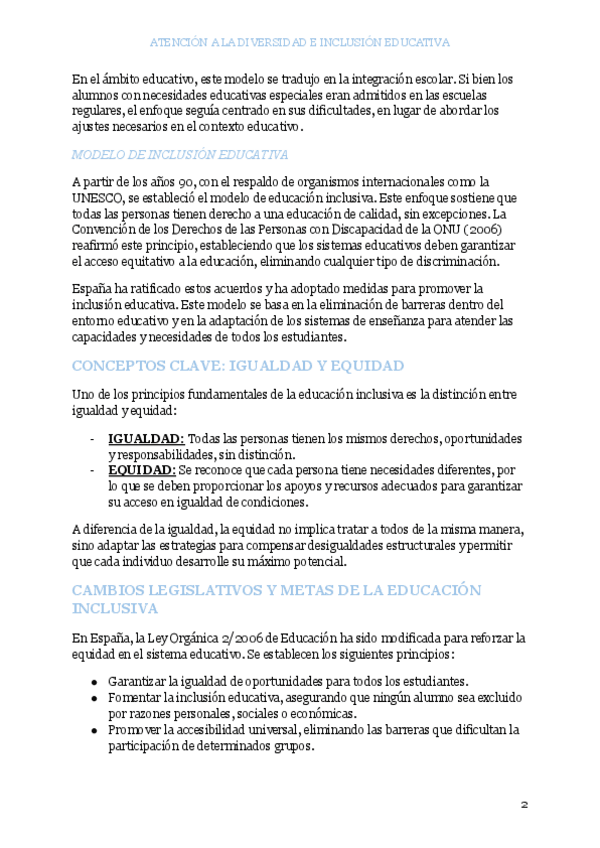 ATENCIÓN A LA DIVERSIDAD E INCLUSIÓN EDUCATIVA

En el ámbito educativo, este modelo se tradujo en la integración escolar. Si bien los alumnos con necesidades educativas especiales eran admitidos en las escuelas regulares, el enfoque seguía centrado en sus dificultades, en lugar de abordar los ajustes necesarios en el contexto educativo.

MODELO DE INCLUSIÓN EDUCATIVA

A partir de los años 90, con el respaldo de organismos internacionales como la UNESCO, se estableció el modelo de educación inclusiva. Este enfoque sostiene que todas las personas tienen derecho a una educación de calidad, sin excepciones. La Convención de los Derechos de las Personas con Discapacidad de la ONU (2006) reafirmó este principio, estableciendo que los sistemas educativos deben garantizar el acceso equitativo a la educación, eliminando cualquier tipo de discriminación.

España ha ratificado estos acuerdos y ha adoptado medidas para promover la inclusión educativa. Este modelo se basa en la eliminación de barreras dentro del entorno educativo y en la adaptación de los sistemas de enseñanza para atender las capacidades y necesidades de todos los estudiantes.

CONCEPTOS CLAVE: IGUALDAD Y EQUIDAD

Uno de los principios fundamentales de la educación inclusiva es la distinción entre igualdad y equidad:

- IGUALDAD: Todas las personas tienen los mismos derechos, oportunidades y responsabilidades, sin distinción.
- EQUIDAD: Se reconoce que cada persona tiene necesidades diferentes, por lo que se deben proporcionar los apoyos y recursos adecuados para garantizar su acceso en igualdad de condiciones.

A diferencia de la igualdad, la equidad no implica tratar a todos de la misma manera, sino adaptar las estrategias para compensar desigualdades estructurales y permitir que cada individuo desarrolle su máximo potencial.

CAMBIOS LEGISLATIVOS Y METAS DE LA EDUCACIÓN INCLUSIVA

En España, la Ley Orgánica 2/2006 de Educación ha sido modificada para reforzar la equidad en el sistema educativo. Se establecen los siguientes principios:

● Garantizar la igualdad de oportunidades para todos los estudiantes.
● Fomentar la inclusión educativa, asegurando que ningún alumno sea excluido por razones personales, sociales o económicas.
● Promover la accesibilidad universal, eliminando las barreras que dificultan la participación de determinados grupos.

2